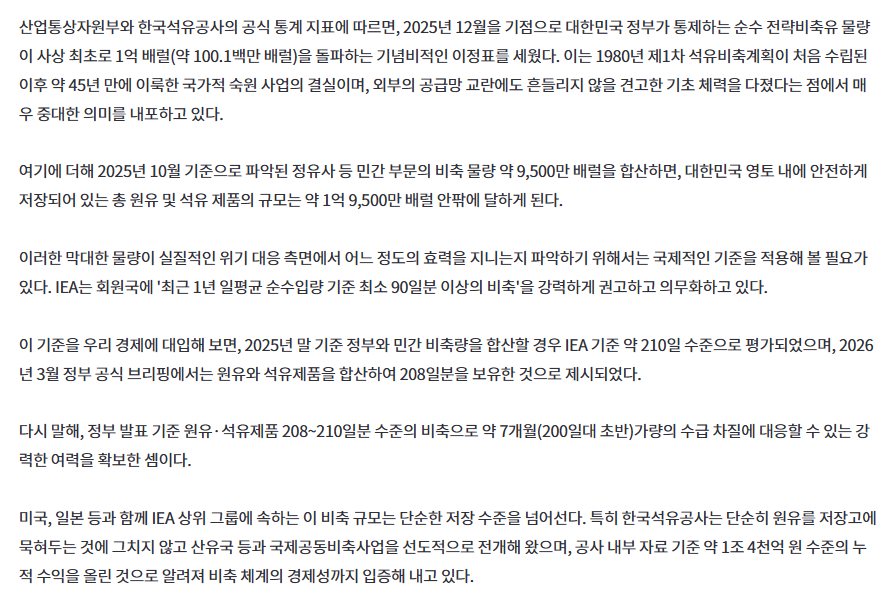 산업통상자원부와 한국석유공사의 공식 통계 지표에 따르면, 2025년 12월을 기점으로 대한민국 정부가 통제하는 순수 전략비축유 물량이 사상 최초로 1억 배럴(약 100.1백만 배럴)을 돌파하는 기념비적인 이정표를 세웠다. 이는 1980년 제1차 석유비축계획이 처음 수립된 이후 약 45년 만에 이룩한 국가적 숙원 사업의 결실이며, 외부의 공급망 교란에도 흔들리지 않을 견고한 기초 체력을 다졌다는 점에서 매우 중대한 의미를 내포하고 있다.

여기에 더해 2025년 10월 기준으로 파악된 정유사 등 민간 부문의 비축 물량 약 9,500만 배럴을 합산하면, 대한민국 영토 내에 안전하게 저장되어 있는 총 원유 및 석유 제품의 규모는 약 1억 9,500만 배럴 안팎에 달하게 된다.

이러한 막대한 물량이 실질적인 위기 대응 측면에서 어느 정도의 효력을 지니는지 파악하기 위해서는 국제적인 기준을 적용해 볼 필요가 있다. IEA는 회원국에 '최근 1년 일평균 순수입량 기준 최소 90일분 이상의 비축'을 강력하게 권고하고 의무화하고 있다.

이 기준을 우리 경제에 대입해 보면, 2025년 말 기준 정부와 민간 비축량을 합산할 경우 IEA 기준 약 210일 수준으로 평가되었으며, 2026년 3월 정부 공식 브리핑에서는 원유와 석유제품을 합산하여 208일분을 보유한 것으로 제시되었다.

다시 말해, 정부 발표 기준 원유·석유제품 208~210일분 수준의 비축으로 약 7개월(200일대 초반)가량의 수급 차질에 대응할 수 있는 강력한 여력을 확보한 셈이다.

미국, 일본 등과 함께 IEA 상위 그룹에 속하는 이 비축 규모는 단순한 저장 수준을 넘어선다. 특히 한국석유공사는 단순히 원유를 저장고에 묵혀두는 것에 그치지 않고 산유국 등과 국제공동비축사업을 선도적으로 전개해 왔으며, 공사 내부 자료 기준 약 1조 4천억 원 수준의 누적 수익을 올린 것으로 알려져 비축 체계의 경제성까지 입증해 내고 있다.